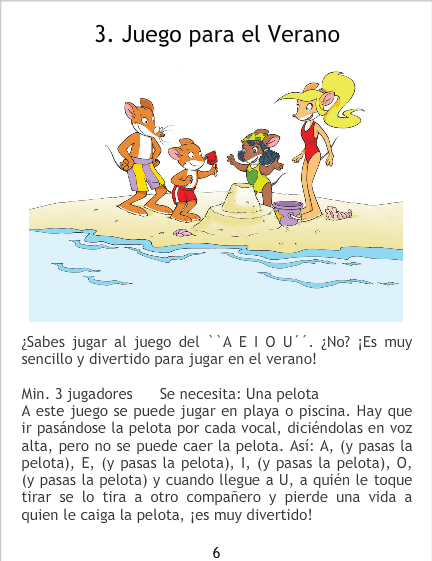 3. Juego para el Verano

¿Sabes jugar al juego del ``A E I O U´´. ¿No? ¡Es muy sencillo y divertido para jugar en el verano!

Min. 3 jugadores Se necesita: Una pelota

A este juego se puede jugar en playa o piscina. Hay que ir pasándose la pelota por cada vocal, diciéndolas en voz alta, pero no se puede caer la pelota. Así: A, (y pasas la pelota), E, (y pasas la pelota), I, (y pasas la pelota), O, (y pasas la pelota) y cuando llegue a U, a quién le toque tirar se lo tira a otro compañero y pierde una vida a quien le caiga la pelota, ¡es muy divertido!

6